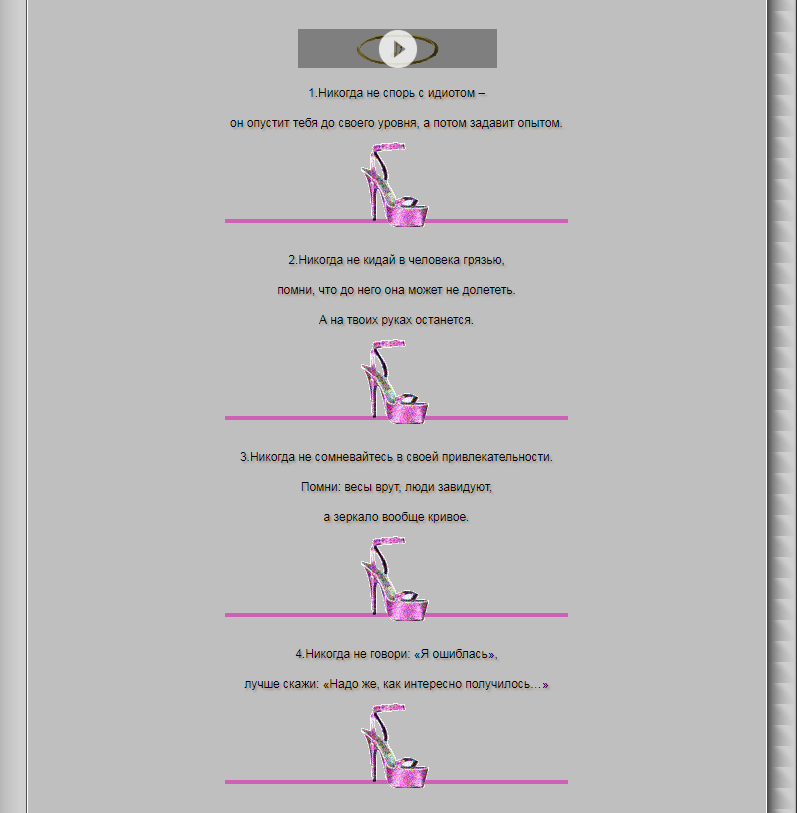 1.Никогда не спорь с идиотом –

он опустит тебя до своего уровня, а потом задавит опытом.

2.Никогда не кидай в человека грязью,

помни, что до него она может не долететь.

А на твоих руках останется.

3.Никогда не сомневайтесь в своей привлекательности.

Помни: весы врут, люди завидуют,

а зеркало вообще кривое.

4.Никогда не говори: «Я ошиблась»,

лучше скажи: «Надо же, как интересно получилось…»